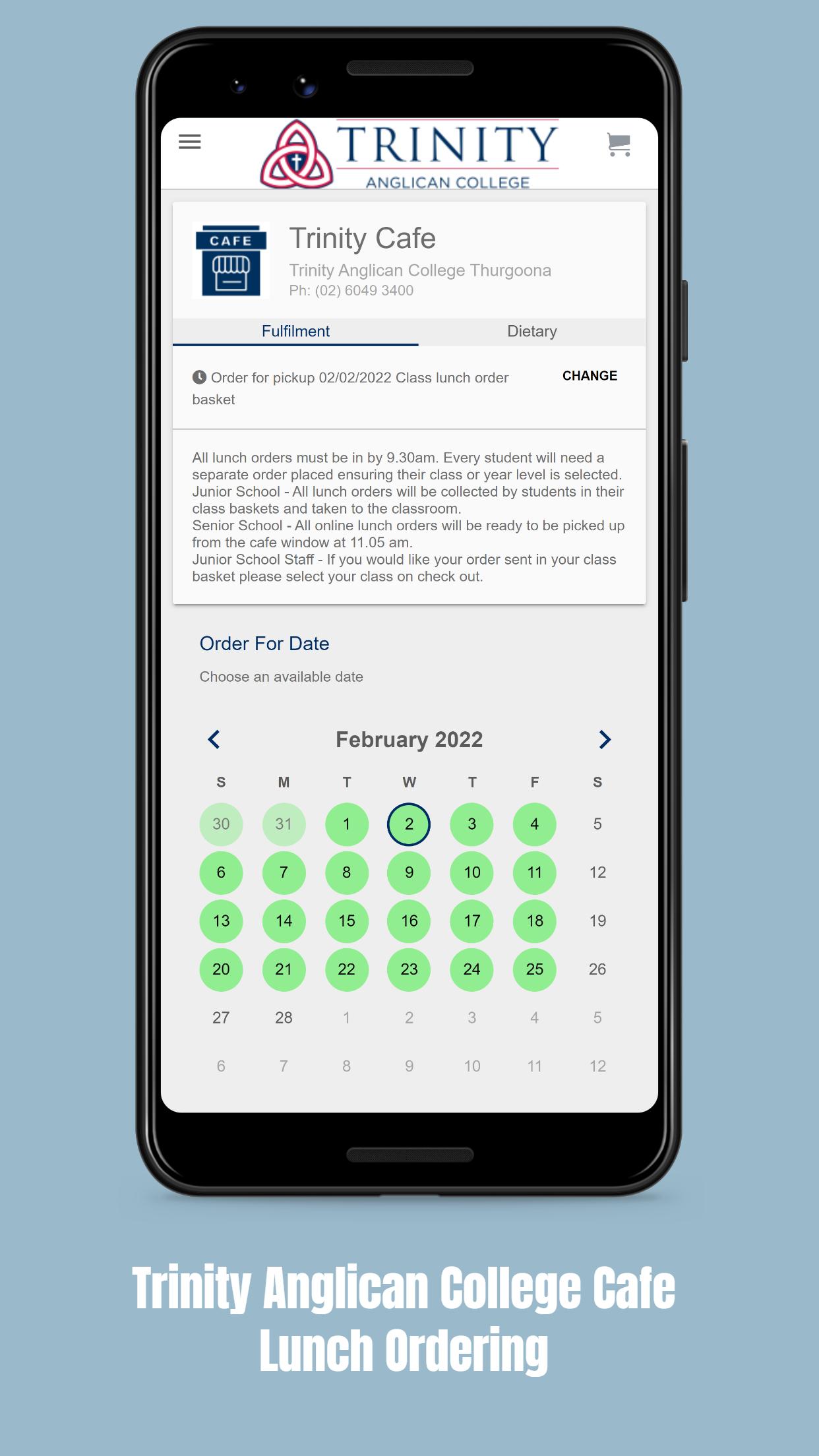 TRINITY
ANGLICAN COLLEGE

CAFE

Trinity Cafe
Trinity Anglican College Thurgoona
Ph: (02) 6049 3400

Fulfilment Dietary

Order for pickup 02/02/2022 Class lunch order basket

CHANGE

All lunch orders must be in by 9.30am. Every student will need a separate order placed ensuring their class or year level is selected.
Junior School - All lunch orders will be collected by students in their class baskets and taken to the classroom.
Senior School - All online lunch orders will be ready to be picked up from the cafe window at 11.05 am.
Junior School Staff - If you would like your order sent in your class basket please select your class on check out.

Order For Date

Choose an available date

February 2022

| S | M | T | W | T | F | S |
|---|---|---|---|---|---|---|
| 30 | 31 | 1 | 2 | 3 | 4 | 5 |
| 6 | 7 | 8 | 9 | 10 | 11 | 12 |
| 13 | 14 | 15 | 16 | 17 | 18 | 19 |
| 20 | 21 | 22 | 23 | 24 | 25 | 26 |
| 27 | 28 | 1 | 2 | 3 | 4 | 5 |
| 6 | 7 | 8 | 9 | 10 | 11 | 12 |

Trinity Anglican College Cafe Lunch Ordering